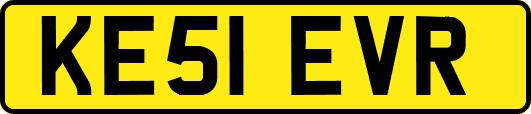 KE51 EVR